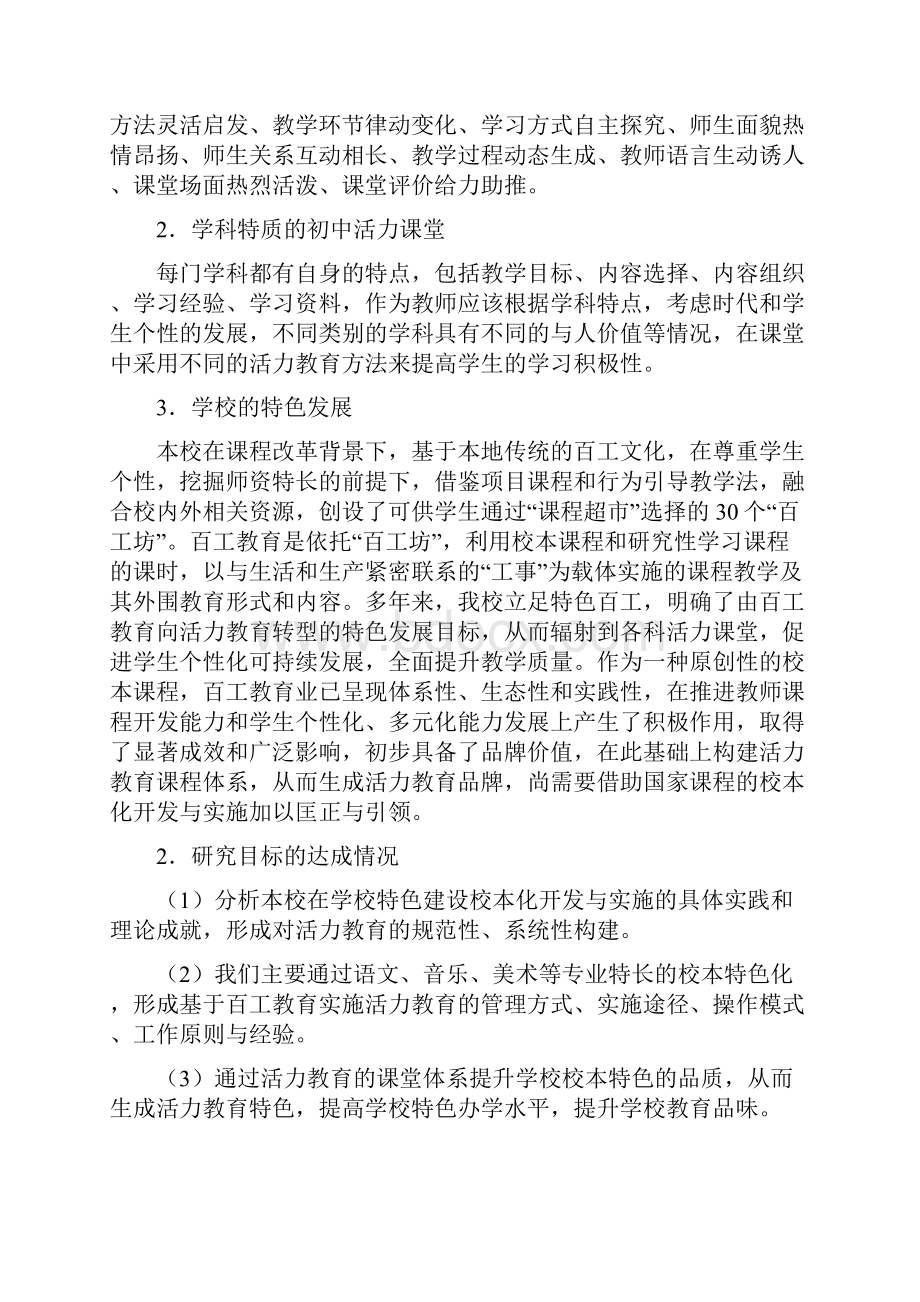 方法灵活启发、教学环节律动变化、学习方式自主探究、师生面貌热情昂扬、师生关系互动相长、教学过程动态生成、教师语言生动诱人、课堂场面热烈活泼、课堂评价给力助推。

2．学科特质的初中活力课堂

每门学科都有自身的特点，包括教学目标、内容选择、内容组织、学习经验、学习资料，作为教师应该根据学科特点，考虑时代和学生个性的发展，不同类别的学科具有不同的与人价值等情况，在课堂中采用不同的活力教育方法来提高学生的学习积极性。

3．学校的特色发展

本校在课程改革背景下，基于本地传统的百工文化，在尊重学生个性，挖掘师资特长的前提下，借鉴项目课程和行为引导教学法，融合校内外相关资源，创设了可供学生通过“课程超市”选择的 30 个“百工坊”。百工教育是依托“百工坊”，利用校本课程和研究性学习课程的课时，以与生活和生产紧密联系的“工事”为载体实施的课程教学及其外围教育形式和内容。多年来，我校立足特色百工，明确了由百工教育向活力教育转型的特色发展目标，从而辐射到各科活力课堂，促进学生个性化可持续发展，全面提升教学质量。作为一种原创性的校本课程，百工教育业已呈现体系性、生态性和实践性，在推进教师课程开发能力和学生个性化、多元化能力发展上产生了积极作用，取得了显著成效和广泛影响，初步具备了品牌价值，在此基础上构建活力教育课程体系，从而生成活力教育品牌，尚需要借助国家课程的校本化开发与实施加以匡正与引领。

2．研究目标的达成情况

（1）分析本校在学校特色建设校本化开发与实施的具体实践和理论成就，形成对活力教育的规范性、系统性构建。

（2）我们主要通过语文、音乐、美术等专业特长的校本特色化，形成基于百工教育实施活力教育的管理方式、实施途径、操作模式、工作原则与经验。

（3）通过活力教育的课堂体系提升学校校本特色的品质，从而生成活力教育特色，提高学校特色办学水平，提升学校教育品味。